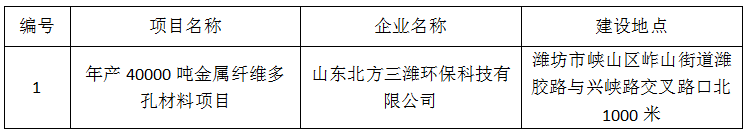 | 编号 | 项目名称 | 企业名称 | 建设地点 |
|---|---|---|---|
| 1 | 年产 40000 吨金属纤维多孔材料项目 | 山东北方三潍环保科技有限公司 | 潍坊市峡山区岞山街道潍胶路与兴峡路交叉路口北 1000 米 |